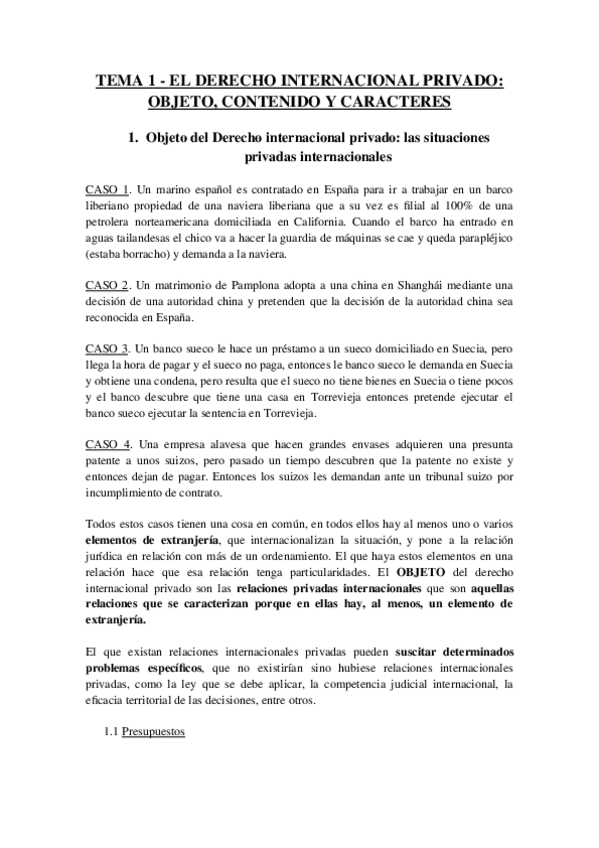 TEMA 1 - EL DERECHO INTERNACIONAL PRIVADO: OBJETO, CONTENIDO Y CARACTERES

1. Objeto del Derecho internacional privado: las situaciones privadas internacionales

CASO 1. Un marino español es contratado en España para ir a trabajar en un barco liberiano propiedad de una naviera liberiana que a su vez es filial al 100% de una petrolera norteamericana domiciliada en California. Cuando el barco ha entrado en aguas tailandesas el chico va a hacer la guardia de máquinas se cae y queda parapléjico (estaba borracho) y demanda a la naviera.

CASO 2. Un matrimonio de Pamplona adopta a una china en Shanghái mediante una decisión de una autoridad china y pretenden que la decisión de la autoridad china sea reconocida en España.

CASO 3. Un banco sueco le hace un préstamo a un sueco domiciliado en Suecia, pero llega la hora de pagar y el sueco no paga, entonces le banco sueco le demanda en Suecia y obtiene una condena, pero resulta que el sueco no tiene bienes en Suecia o tiene pocos y el banco descubre que tiene una casa en Torrevieja entonces pretende ejecutar el banco sueco ejecutar la sentencia en Torrevieja.

CASO 4. Una empresa alavesa que hacen grandes envases adquieren una presunta patente a unos suizos, pero pasado un tiempo descubren que la patente no existe y entonces dejan de pagar. Entonces los suizos les demandan ante un tribunal suizo por incumplimiento de contrato.

Todos estos casos tienen una cosa en común, en todos ellos hay al menos uno o varios elementos de extranjería, que internacionalizan la situación, y pone a la relación jurídica en relación con más de un ordenamiento. El que haya estos elementos en una relación hace que esa relación tenga particularidades. El OBJETO del derecho internacional privado son las relaciones privadas internacionales que son aquellas relaciones que se caracterizan porque en ellas hay, al menos, un elemento de extranjería.

El que existan relaciones internacionales privadas pueden suscitar determinados problemas específicos, que no existirían sino hubiese relaciones internacionales privadas, como la ley que se debe aplicar, la competencia judicial internacional, la eficacia territorial de las decisiones, entre otros.

1.1 Presupuestos